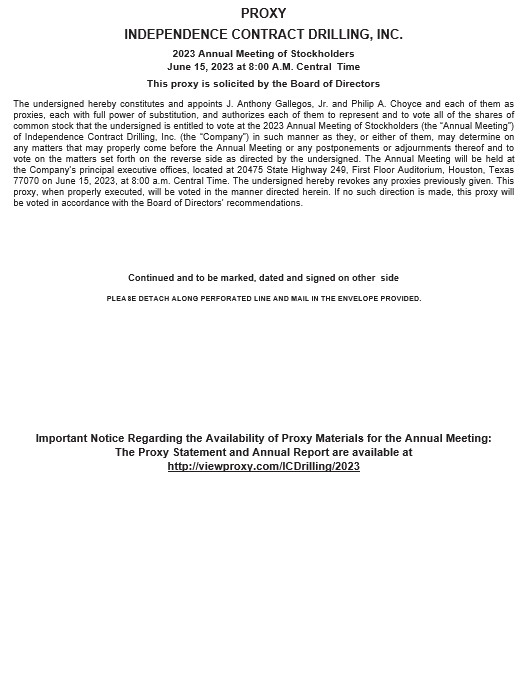 PROXY

INDEPENDENCE CONTRACT DRILLING, INC.

2023 Annual Meeting of Stockholders
June 15, 2023 at 8:00 A.M. Central Time

This proxy is solicited by the Board of Directors

The undersigned hereby constitutes and appoints J. Anthony Gallegos, Jr. and Philip A. Choyce and each of them as proxies, each with full power of substitution, and authorizes each of them to represent and to vote all of the shares of common stock that the undersigned is entitled to vote at the 2023 Annual Meeting of Stockholders (the "Annual Meeting") of Independence Contract Drilling, Inc. (the "Company") in such manner as they, or either of them, may determine on any matters that may properly come before the Annual Meeting or any postponements or adjournments thereof and to vote on the matters set forth on the reverse side as directed by the undersigned. The Annual Meeting will be held at the Company's principal executive offices, located at 20475 State Highway 249, First Floor Auditorium, Houston, Texas 77070 on June 15, 2023, at 8:00 a.m. Central Time. The undersigned hereby revokes any proxies previously given. This proxy, when properly executed, will be voted in the manner directed herein. If no such direction is made, this proxy will be voted in accordance with the Board of Directors' recommendations.

Continued and to be marked, dated and signed on other side

PLEASE DETACH ALONG PERFORATED LINE AND MAIL IN THE ENVELOPE PROVIDED.

Important Notice Regarding the Availability of Proxy Materials for the Annual Meeting:
The Proxy Statement and Annual Report are available at
http://viewproxy.com/ICDrilling/2023